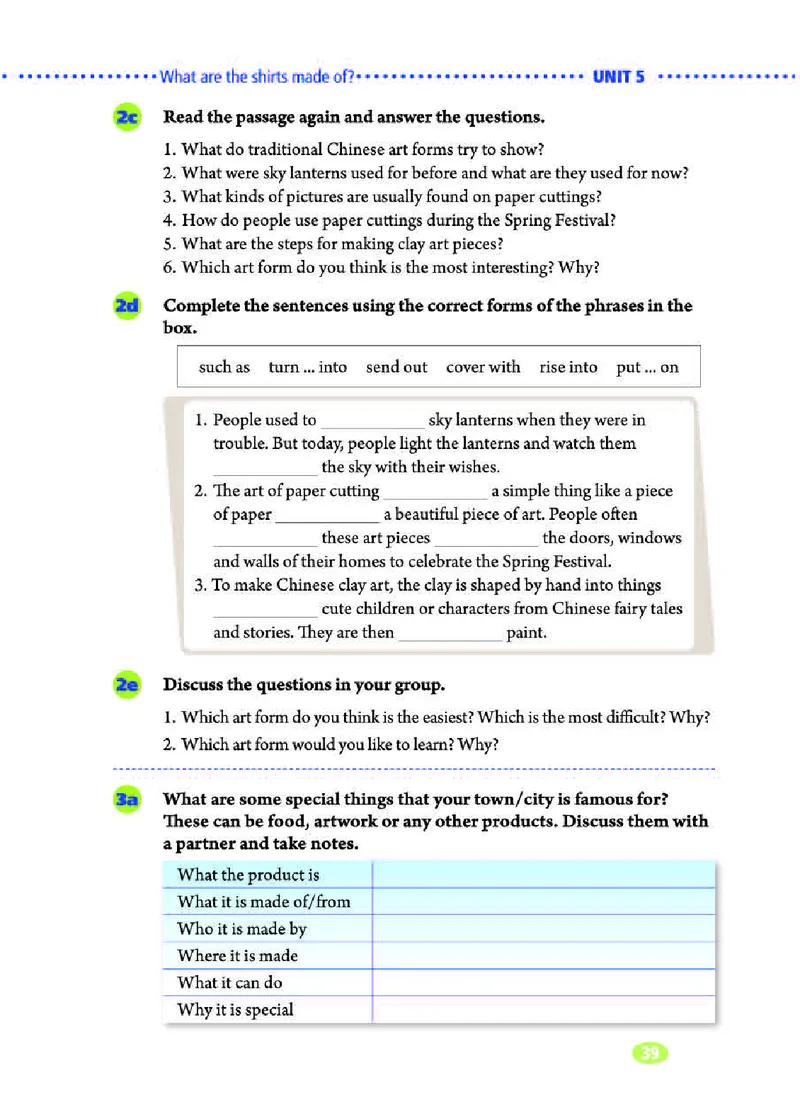 What are the shirts made of? UNIT 5

2c Read the passage again and answer the questions.

1. What do traditional Chinese art forms try to show?
2. What were sky lanterns used for before and what are they used for now?
3. What kinds of pictures are usually found on paper cuttings?
4. How do people use paper cuttings during the Spring Festival?
5. What are the steps for making clay art pieces?
6. Which art form do you think is the most interesting? Why?

2d Complete the sentences using the correct forms of the phrases in the box.

such as turn ... into send out cover with rise into put ... on

1. People used to ____________ sky lanterns when they were in trouble. But today, people light the lanterns and watch them ____________ the sky with their wishes.
2. The art of paper cutting ____________ a simple thing like a piece of paper ____________ a beautiful piece of art. People often ____________ these art pieces ____________ the doors, windows and walls of their homes to celebrate the Spring Festival.
3. To make Chinese clay art, the clay is shaped by hand into things ____________ cute children or characters from Chinese fairy tales and stories. They are then ____________ paint.

2e Discuss the questions in your group.

1. Which art form do you think is the easiest? Which is the most difficult? Why?
2. Which art form would you like to learn? Why?

3a What are some special things that your town/city is famous for? These can be food, artwork or any other products. Discuss them with a partner and take notes.

| What the product is | |
|---|---|
| What it is made of/from | |
| Who it is made by | |
| Where it is made | |
| What it can do | |
| Why it is special | |

39